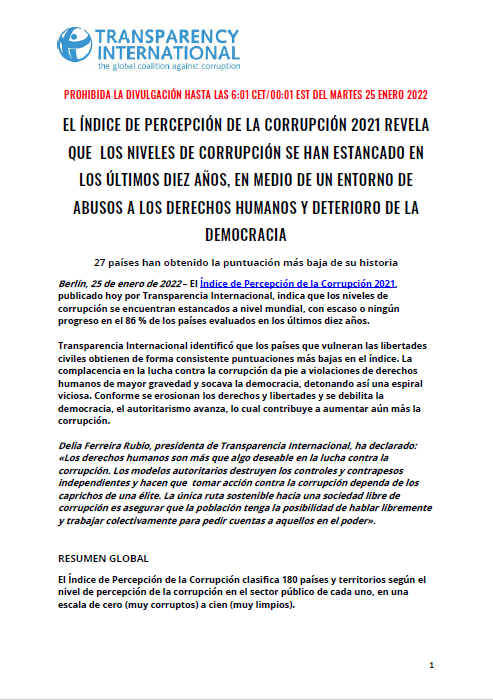 TRANSPARENCY INTERNATIONAL
the global coalition against corruption

PROHIBIDA LA DIVULGACIÓN HASTA LAS 6:01 CET/00:01 EST DEL MARTES 25 ENERO 2022

EL ÍNDICE DE PERCEPCIÓN DE LA CORRUPCIÓN 2021 REVELA QUE LOS NIVELES DE CORRUPCIÓN SE HAN ESTANCADO EN LOS ÚLTIMOS DIEZ AÑOS, EN MEDIO DE UN ENTORNO DE ABUSOS A LOS DERECHOS HUMANOS Y DETERIORO DE LA DEMOCRACIA

27 países han obtenido la puntuación más baja de su historia

Berlín, 25 de enero de 2022 – El Índice de Percepción de la Corrupción 2021, publicado hoy por Transparencia Internacional, indica que los niveles de corrupción se encuentran estancados a nivel mundial, con escaso o ningún progreso en el 86 % de los países evaluados en los últimos diez años.

Transparencia Internacional identificó que los países que vulneran las libertades civiles obtienen de forma consistente puntuaciones más bajas en el índice. La complacencia en la lucha contra la corrupción da pie a violaciones de derechos humanos de mayor gravedad y socava la democracia, detonando así una espiral viciosa. Conforme se erosionan los derechos y libertades y se debilita la democracia, el autoritarismo avanza, lo cual contribuye a aumentar aún más la corrupción.

Delia Ferreira Rubio, presidenta de Transparencia Internacional, ha declarado: «Los derechos humanos son más que algo deseable en la lucha contra la corrupción. Los modelos autoritarios destruyen los controles y contrapesos independientes y hacen que tomar acción contra la corrupción dependa de los caprichos de una élite. La única ruta sostenible hacia una sociedad libre de corrupción es asegurar que la población tenga la posibilidad de hablar libremente y trabajar colectivamente para pedir cuentas a aquellos en el poder».

RESUMEN GLOBAL

El Índice de Percepción de la Corrupción clasifica 180 países y territorios según el nivel de percepción de la corrupción en el sector público de cada uno, en una escala de cero (muy corruptos) a cien (muy limpios).

1